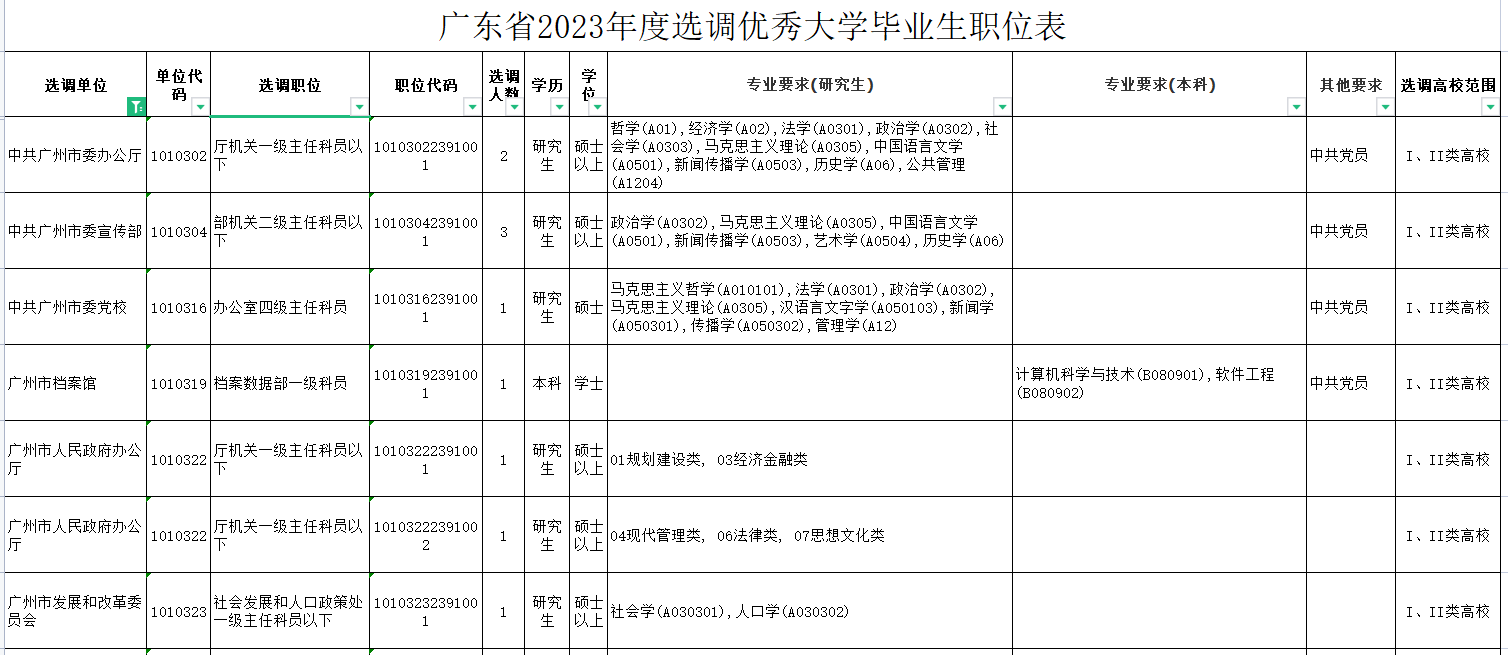 广东省2023年度选调优秀大学毕业生职位表

| 选调单位 | 单位代码 | 选调职位 | 职位代码 | 选调人数 | 学历 | 学位 | 专业要求(研究生) | 专业要求(本科) | 其他要求 | 选调高校范围 |
|---|---|---|---|---|---|---|---|---|---|---|
| 中共广州市委办公厅 | 1010302 | 厅机关一级主任科员以下 | 10103022391001 | 2 | 研究生 | 硕士以上 | 哲学(A01),经济学(A02),法学(A0301),政治学(A0302),社会学(A0303),马克思主义理论(A0305),中国语言文学(A0501),新闻传播学(A0503),历史学(A06),公共管理(A1204) | | 中共党员 | I、II类高校 |
| 中共广州市委宣传部 | 1010304 | 部机关二级主任科员以下 | 10103042391001 | 3 | 研究生 | 硕士以上 | 政治学(A0302),马克思主义理论(A0305),中国语言文学(A0501),新闻传播学(A0503),艺术学(A0504),历史学(A06) | | 中共党员 | I、II类高校 |
| 中共广州市委党校 | 1010316 | 办公室四级主任科员 | 10103162391001 | 1 | 研究生 | 硕士 | 马克思主义哲学(A010101),法学(A0301),政治学(A0302),马克思主义理论(A0305),汉语言文字学(A050103),新闻学(A050301),传播学(A050302),管理学(A12) | | 中共党员 | I、II类高校 |
| 广州市档案馆 | 1010319 | 档案数据部一级科员 | 10103192391001 | 1 | 本科 | 学士 | | 计算机科学与技术(B080901),软件工程(B080902) | 中共党员 | I、II类高校 |
| 广州市人民政府办公厅 | 1010322 | 厅机关一级主任科员以下 | 10103222391001 | 1 | 研究生 | 硕士以上 | 01规划建设类, 03经济金融类 | | | I、II类高校 |
| 广州市人民政府办公厅 | 1010322 | 厅机关一级主任科员以下 | 10103222391002 | 1 | 研究生 | 硕士以上 | 04现代管理类, 06法律类, 07思想文化类 | | | I、II类高校 |
| 广州市发展和改革委员会 | 1010323 | 社会发展和人口政策处一级主任科员以下 | 10103232391001 | 1 | 研究生 | 硕士以上 | 社会学(A030301),人口学(A030302) | | | I、II类高校 |